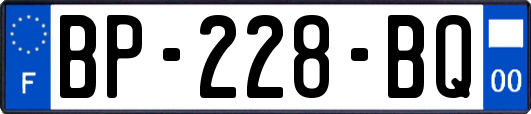 F

BP-228-BQ

00